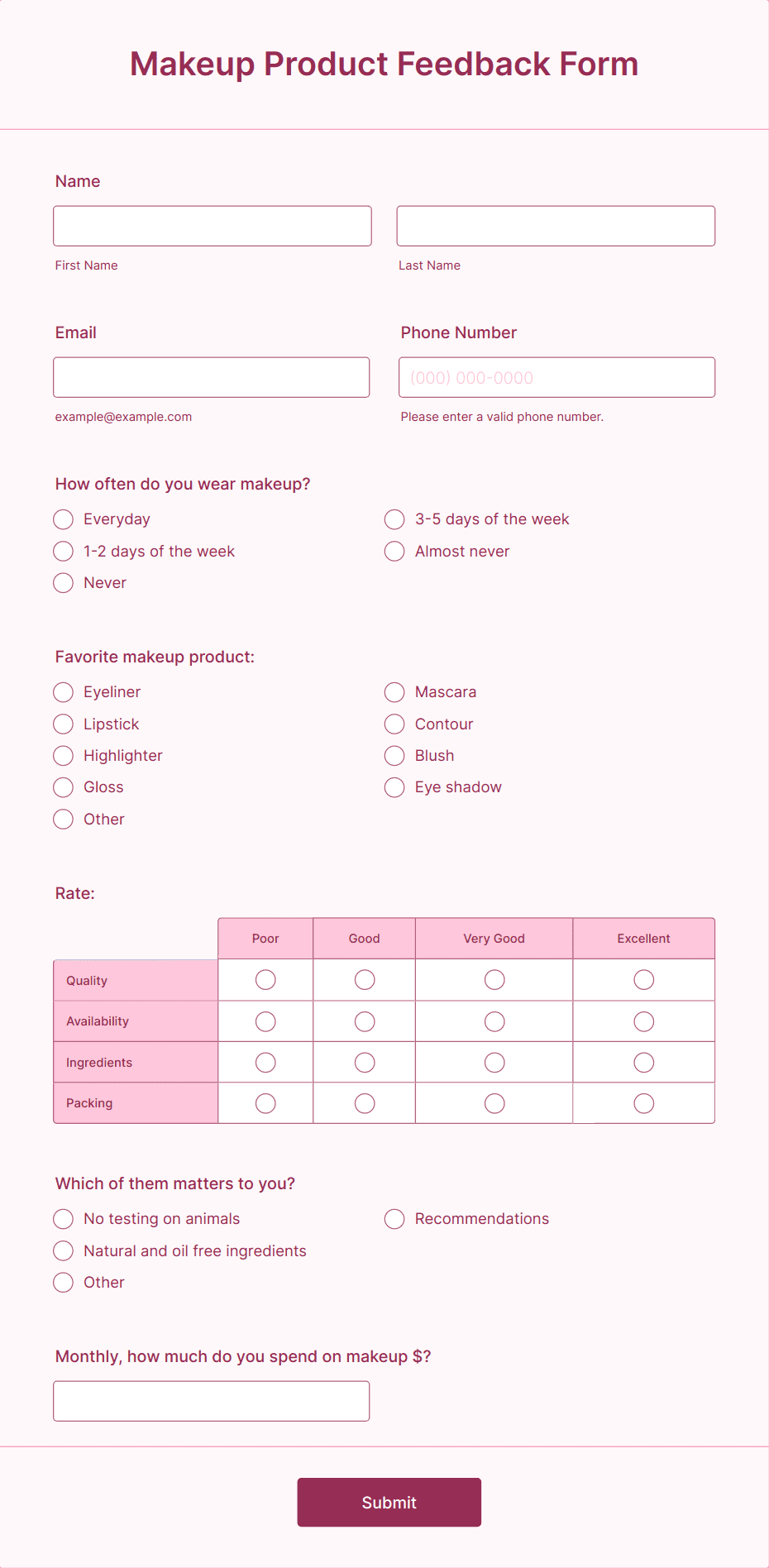 Makeup Product Feedback Form

Name

First Name

Last Name

Email

example@example.com

Phone Number

(000) 000-0000

Please enter a valid phone number.

How often do you wear makeup?

Everyday

1-2 days of the week

Never

3-5 days of the week

Almost never

Favorite makeup product:

Eyeliner

Lipstick

Highlighter

Gloss

Other

Mascara

Contour

Blush

Eye shadow

Rate:

| | Poor | Good | Very Good | Excellent |
|---|---|---|---|---|
| Quality | | | | |
| Availability | | | | |
| Ingredients | | | | |
| Packing | | | | |

Which of them matters to you?

No testing on animals

Natural and oil free ingredients

Other

Recommendations

Monthly, how much do you spend on makeup $?

Submit